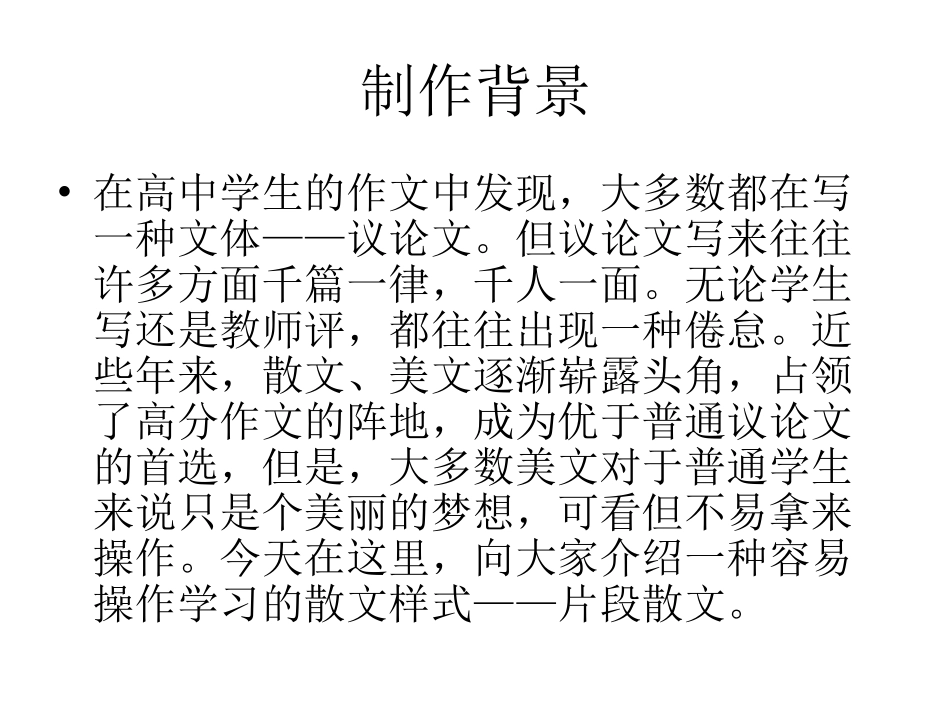 制作背景

• 在高中学生的作文中发现，大多数都在写一种文体——议论文。但议论文写来往往许多方面千篇一律，千人一面。无论学生写还是教师评，都往往出现一种倦怠。近些年来，散文、美文逐渐崭露头角，占领了高分作文的阵地，成为优于普通议论文的首选，但是，大多数美文对于普通学生来说只是个美丽的梦想，可看但不易拿来操作。今天在这里，向大家介绍一种容易操作学习的散文样式——片段散文。